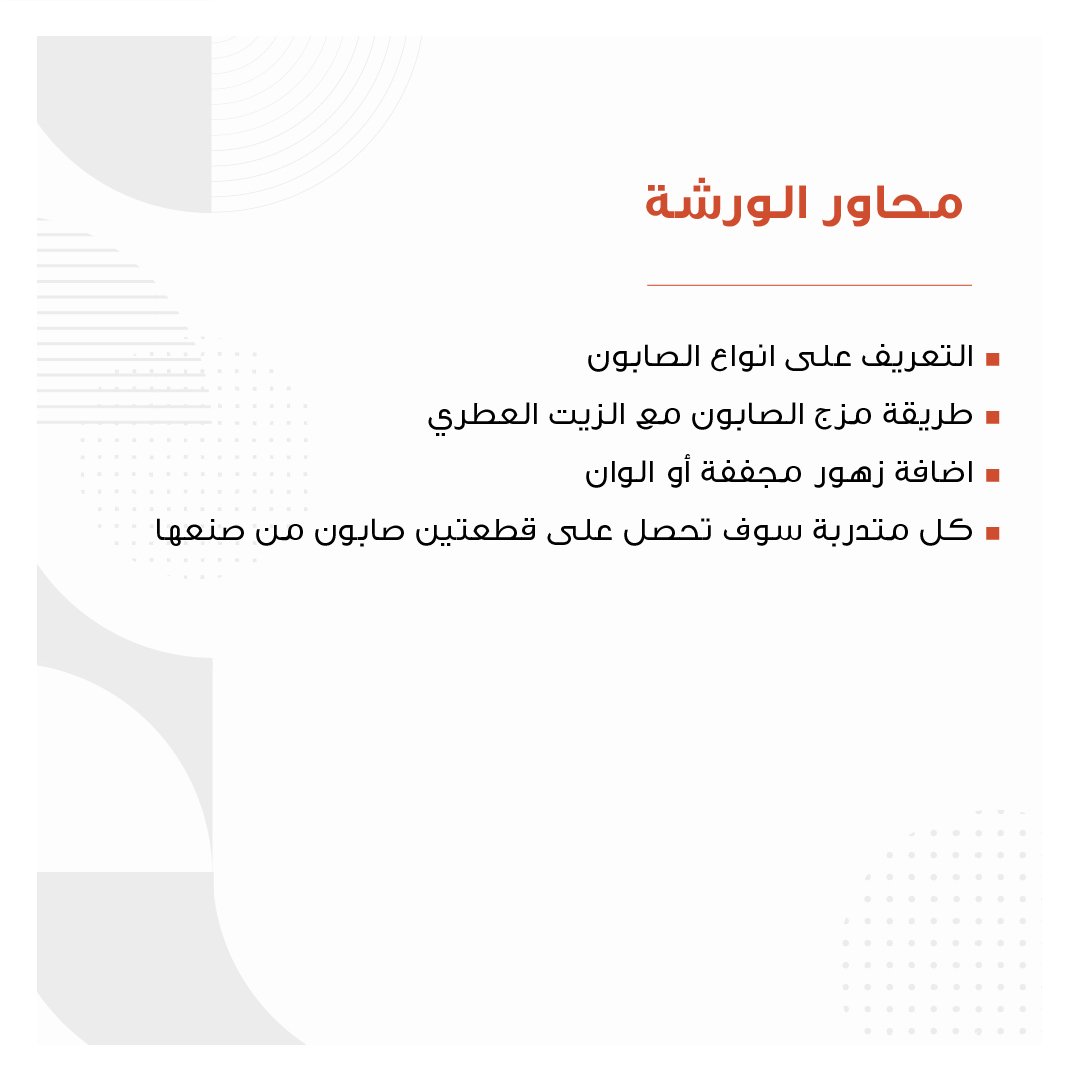 محاور الورشة

▪ التعريف على انواع الصابون
▪ طريقة مزج الصابون مع الزيت العطري
▪ اضافة زهور مجففة أو الوان
▪ كل متدربة سوف تحصل على قطعتين صابون من صنعها